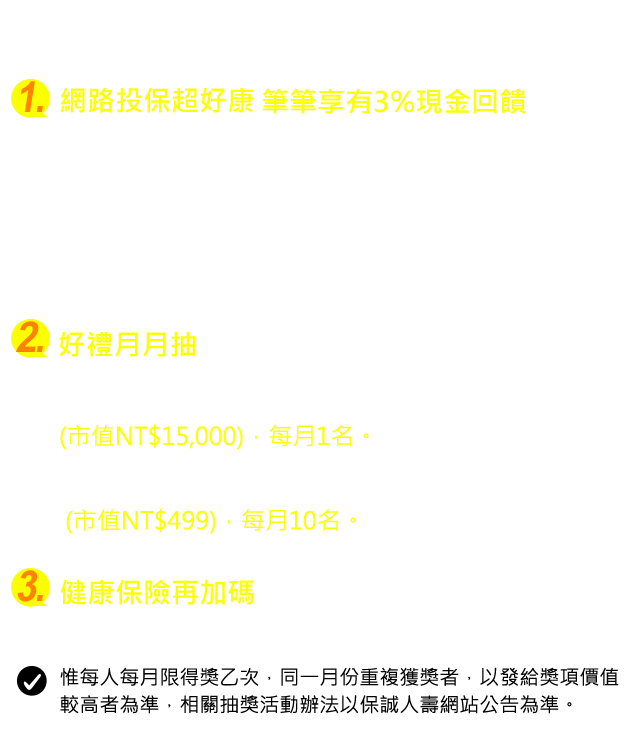 1. 網路投保超好康 筆筆享有3%現金回饋

2. 好禮月月抽

(市值NT$15,000)，每月1名。

(市值NT$499)，每月10名。

3. 健康保險再加碼

惟每人每月限得獎乙次，同一月份重複獲獎者，以發給獎項價值較高者為準，相關抽獎活動辦法以保誠人壽網站公告為準。